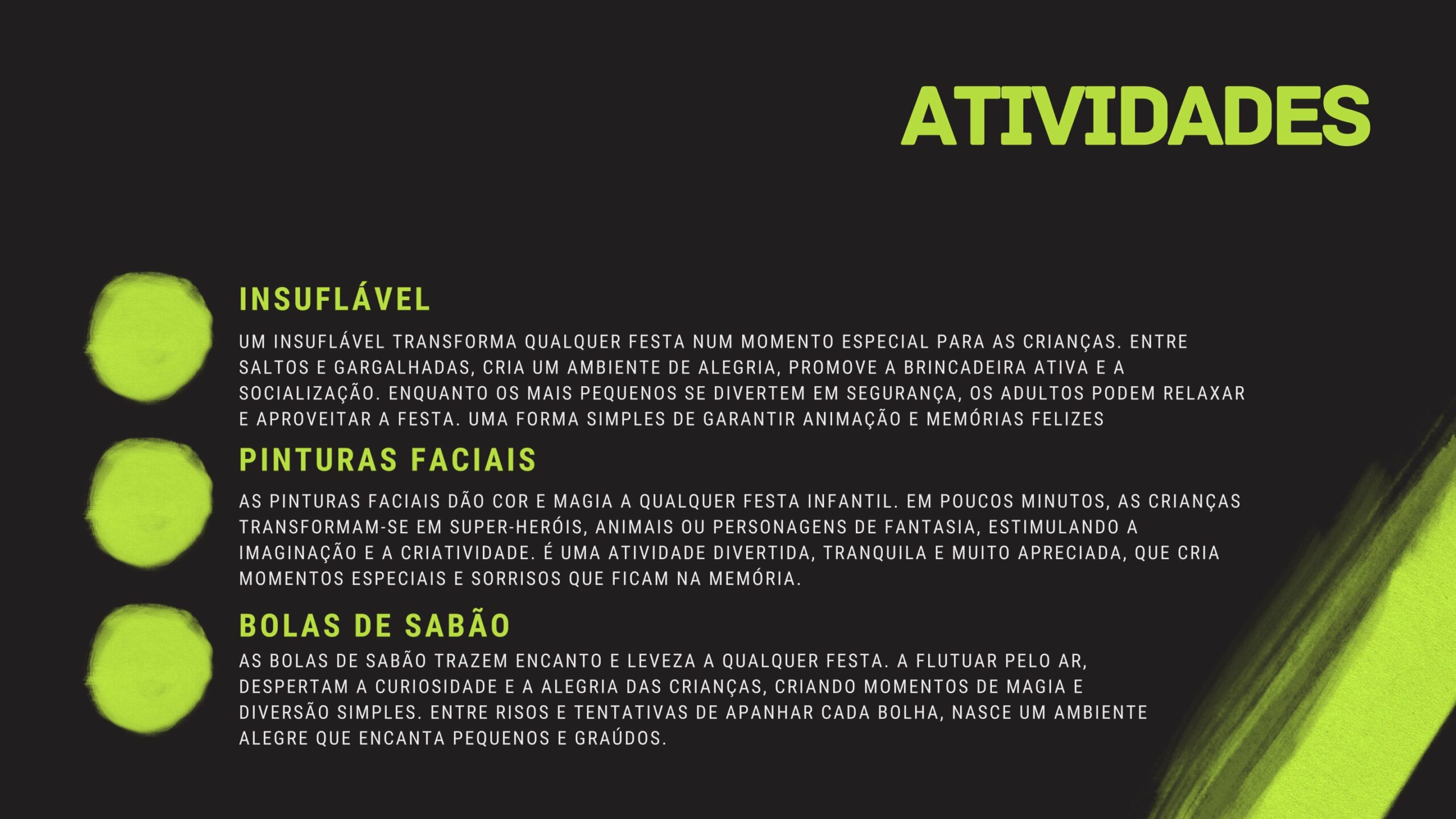 ATIVIDADES

INSUFLÁVEL

UM INSUFLÁVEL TRANSFORMA QUALQUER FESTA NUM MOMENTO ESPECIAL PARA AS CRIANÇAS. ENTRE SALTOS E GARGALHADAS, CRIA UM AMBIENTE DE ALEGRIA, PROMOVE A BRINCADEIRA ATIVA E A SOCIALIZAÇÃO. ENQUANTO OS MAIS PEQUENOS SE DIVERTEM EM SEGURANÇA, OS ADULTOS PODEM RELAXAR E APROVEITAR A FESTA. UMA FORMA SIMPLES DE GARANTIR ANIMAÇÃO E MEMÓRIAS FELIZES

PINTURAS FACIAIS

AS PINTURAS FACIAIS DÃO COR E MAGIA A QUALQUER FESTA INFANTIL. EM POUCOS MINUTOS, AS CRIANÇAS TRANSFORMAM-SE EM SUPER-HERÓIS, ANIMAIS OU PERSONAGENS DE FANTASIA, ESTIMULANDO A IMAGINAÇÃO E A CRIATIVIDADE. É UMA ATIVIDADE DIVERTIDA, TRANQUILA E MUITO APRECIADA, QUE CRIA MOMENTOS ESPECIAIS E SORRISOS QUE FICAM NA MEMÓRIA.

BOLAS DE SABÃO

AS BOLAS DE SABÃO TRAZEM ENCANTO E LEVEZA A QUALQUER FESTA. A FLUTUAR PELO AR, DESPERTAM A CURIOSIDADE E A ALEGRIA DAS CRIANÇAS, CRIANDO MOMENTOS DE MAGIA E DIVERSÃO SIMPLES. ENTRE RISOS E TENTATIVAS DE APANHAR CADA BOLHA, NASCE UM AMBIENTE ALEGRE QUE ENCANTA PEQUENOS E GRAÚDOS.